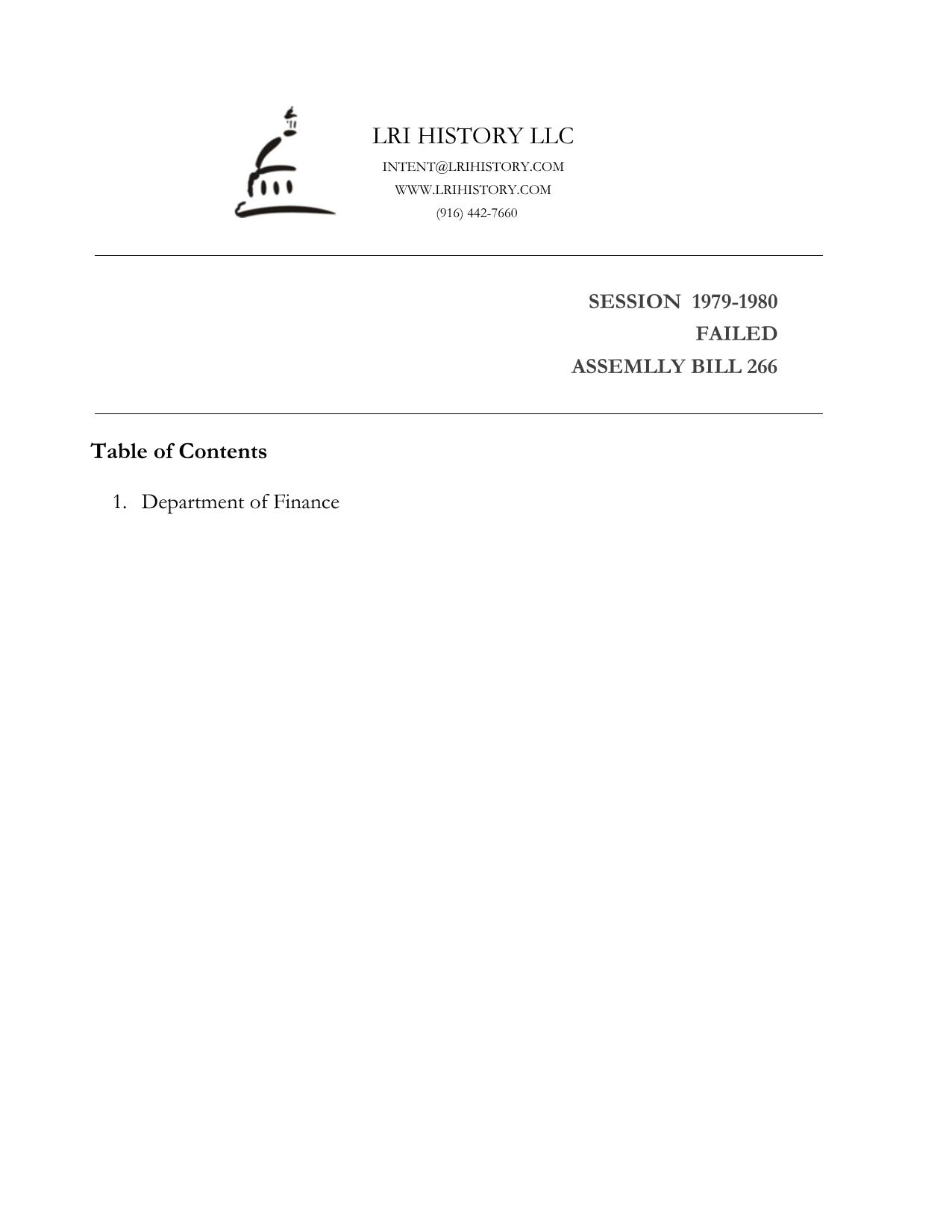 LRI HISTORY LLC
INTENT@LRIHISTORY.COM
WWW.LRIHISTORY.COM
(916) 442-7660

SESSION 1979-1980
FAILED
ASSEMLLY BILL 266

Table of Contents

1. Department of Finance